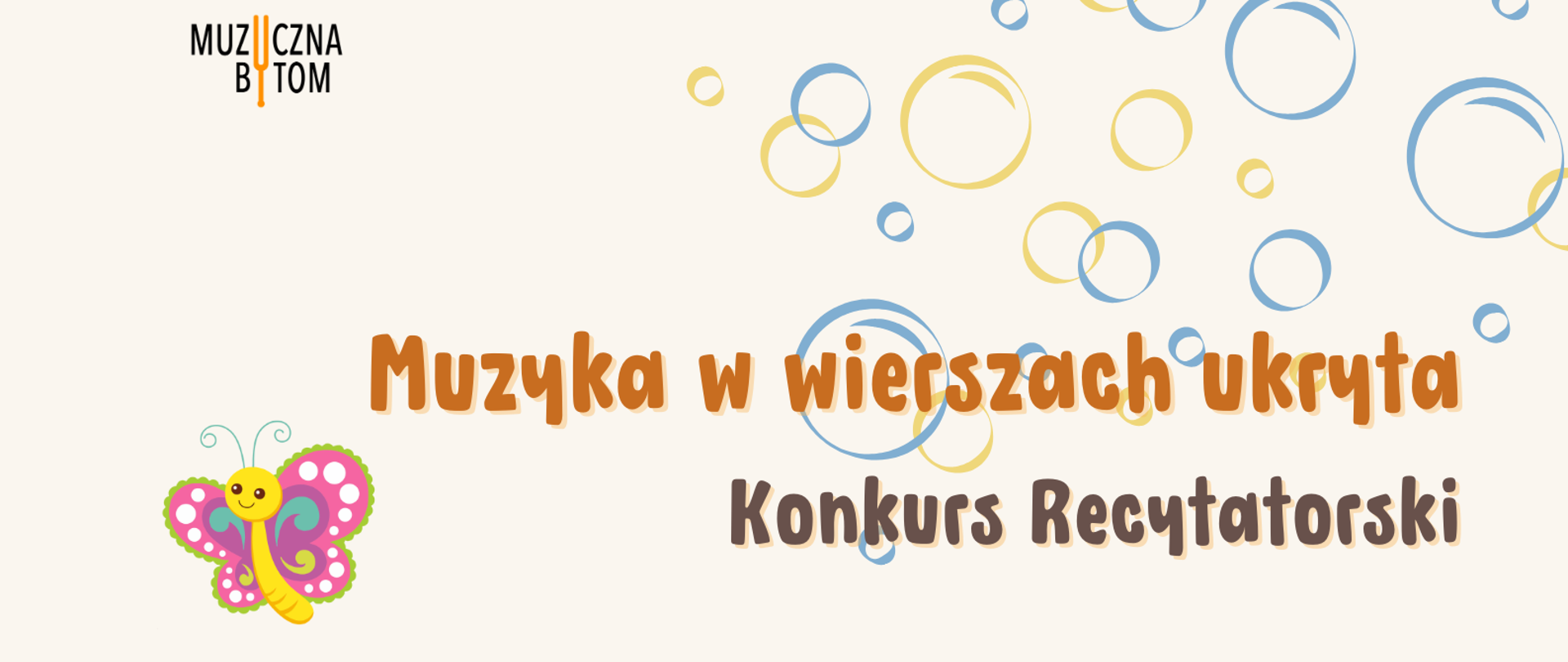 MUZYCZNA
BYTOM

Muzyka w wierszach ukryta

Konkurs Recytatorski